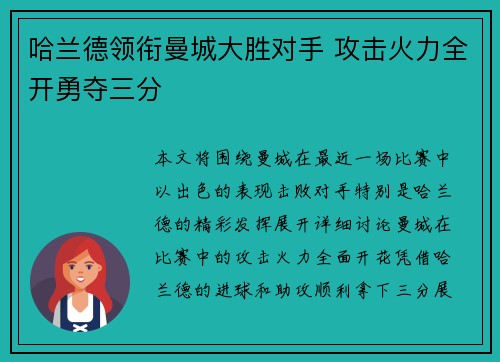 哈兰德领衔曼城大胜对手 攻击火力全开勇夺三分

本文将围绕曼城在最近一场比赛中以出色的表现击败对手特别是哈兰德的精彩发挥展开详细讨论曼城在比赛中的攻击火力全面开花凭借哈兰德的进球和助攻顺利拿下三分展